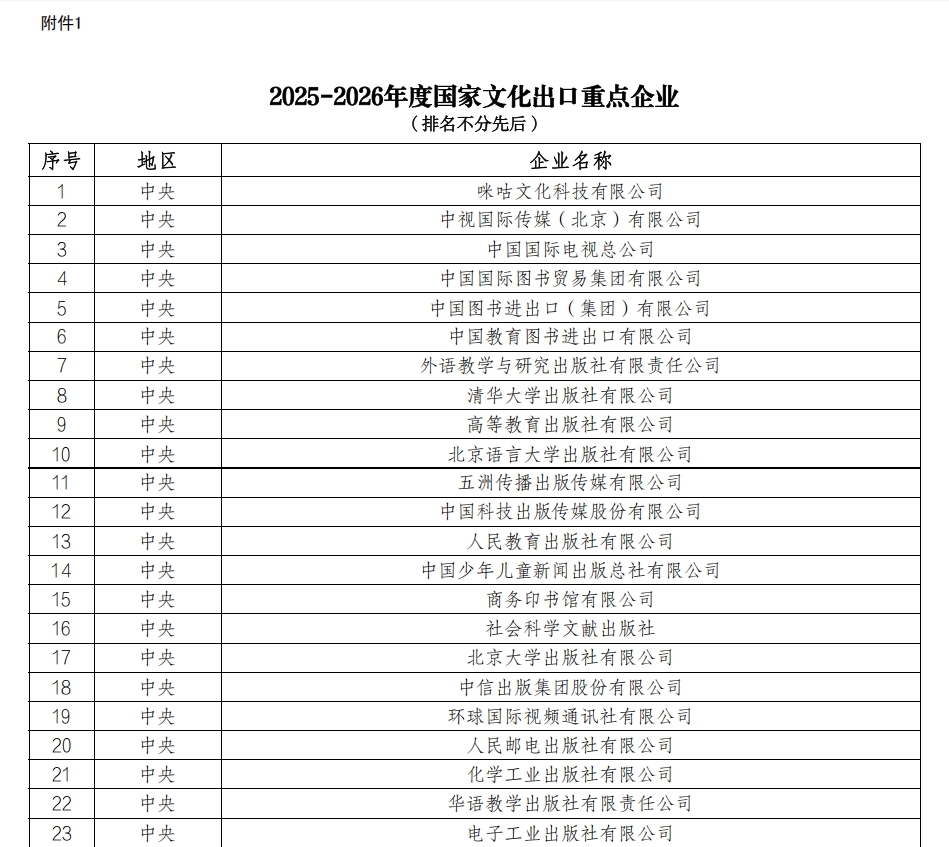 附件1

2025-2026年度国家文化出口重点企业
（排名不分先后）

| 序号 | 地区 | 企业名称 |
|---|---|---|
| 1 | 中央 | 咪咕文化科技有限公司 |
| 2 | 中央 | 中视国际传媒（北京）有限公司 |
| 3 | 中央 | 中国国际电视总公司 |
| 4 | 中央 | 中国国际图书贸易集团有限公司 |
| 5 | 中央 | 中国图书进出口（集团）有限公司 |
| 6 | 中央 | 中国教育图书进出口有限公司 |
| 7 | 中央 | 外语教学与研究出版社有限责任公司 |
| 8 | 中央 | 清华大学出版社有限公司 |
| 9 | 中央 | 高等教育出版社有限公司 |
| 10 | 中央 | 北京语言大学出版社有限公司 |
| 11 | 中央 | 五洲传播出版传媒有限公司 |
| 12 | 中央 | 中国科技出版传媒股份有限公司 |
| 13 | 中央 | 人民教育出版社有限公司 |
| 14 | 中央 | 中国少年儿童新闻出版总社有限公司 |
| 15 | 中央 | 商务印书馆有限公司 |
| 16 | 中央 | 社会科学文献出版社 |
| 17 | 中央 | 北京大学出版社有限公司 |
| 18 | 中央 | 中信出版集团股份有限公司 |
| 19 | 中央 | 环球国际视频通讯社有限公司 |
| 20 | 中央 | 人民邮电出版社有限公司 |
| 21 | 中央 | 化学工业出版社有限公司 |
| 22 | 中央 | 华语教学出版社有限责任公司 |
| 23 | 中央 | 电子工业出版社有限公司 |